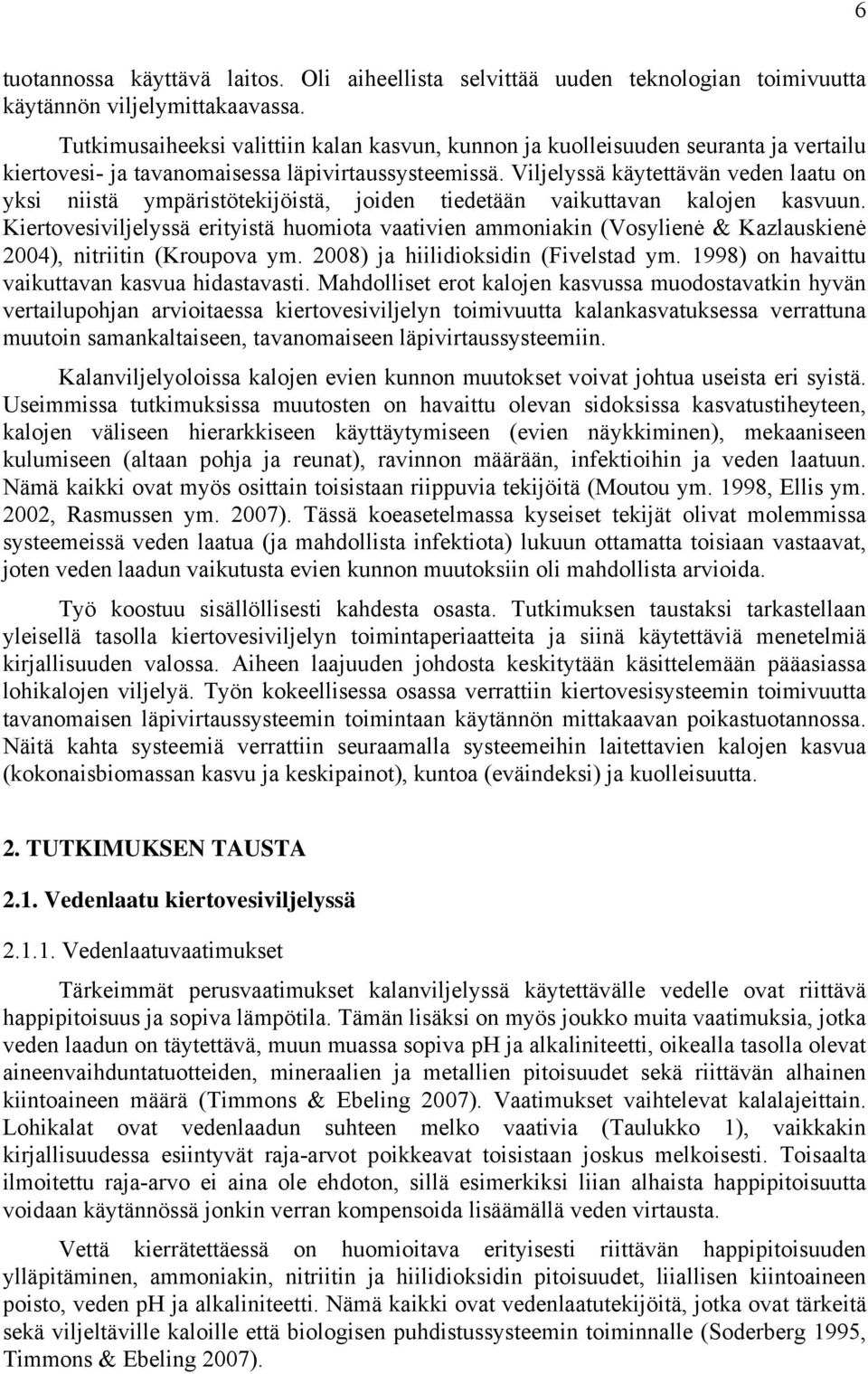 6

tuotannossa käyttävä laitos. Oli aiheellista selvittää uuden teknologian toimivuutta käytännön viljelymittakaavassa.

Tutkimusaiheeksi valittiin kalan kasvun, kunnon ja kuolleisuuden seuranta ja vertailu kiertovesi- ja tavanomaisessa läpivirtaussysteemissä. Viljelyssä käytettävän veden laatu on yksi niistä ympäristötekijöistä, joiden tiedetään vaikuttavan kalojen kasvuun. Kiertovesiviljelyssä erityistä huomiota vaativien ammoniakin (Vosylienė & Kazlauskienė 2004), nitriitin (Kroupova ym. 2008) ja hiilidioksidin (Fivelstad ym. 1998) on havaittu vaikuttavan kasvua hidastavasti. Mahdolliset erot kalojen kasvussa muodostavatkin hyvän vertailupohjan arvioitaessa kiertovesiviljelyn toimivuutta kalankasvatuksessa verrattuna muutoin samankaltaiseen, tavanomaiseen läpivirtaussysteemiin.

Kalanviljelyoloissa kalojen evien kunnon muutokset voivat johtua useista eri syistä. Useimmissa tutkimuksissa muutosten on havaittu olevan sidoksissa kasvatustiheyteen, kalojen väliseen hierarkkiseen käyttäytymiseen (evien näykkiminen), mekaaniseen kulumiseen (altaan pohja ja reunat), ravinnon määrään, infektioihin ja veden laatuun. Nämä kaikki ovat myös osittain toisistaan riippuvia tekijöitä (Moutou ym. 1998, Ellis ym. 2002, Rasmussen ym. 2007). Tässä koeasetelmassa kyseiset tekijät olivat molemmissa systeemeissä veden laatua (ja mahdollista infektiota) lukuun ottamatta toisiaan vastaavat, joten veden laadun vaikutusta evien kunnon muutoksiin oli mahdollista arvioida.

Työ koostuu sisällöllisesti kahdesta osasta. Tutkimuksen taustaksi tarkastellaan yleisellä tasolla kiertovesiviljelyn toimintaperiaatteita ja siinä käytettäviä menetelmiä kirjallisuuden valossa. Aiheen laajuuden johdosta keskitytään käsittelemään pääasiassa lohikalojen viljelyä. Työn kokeellisessa osassa verrattiin kiertovesisysteemin toimivuutta tavanomaisen läpivirtaussysteemin toimintaan käytännön mittakaavan poikastuotannossa. Näitä kahta systeemiä verrattiin seuraamalla systeemeihin laitettavien kalojen kasvua (kokonaisbiomassan kasvu ja keskipainot), kuntoa (eväindeksi) ja kuolleisuutta.

2. TUTKIMUKSEN TAUSTA

2.1. Vedenlaatu kiertovesiviljelyssä

2.1.1. Vedenlaatuvaatimukset

Tärkeimmät perusvaatimukset kalanviljelyssä käytettävälle vedelle ovat riittävä happipitoisuus ja sopiva lämpötila. Tämän lisäksi on myös joukko muita vaatimuksia, jotka veden laadun on täytettävä, muun muassa sopiva pH ja alkaliniteetti, oikealla tasolla olevat aineenvaihduntatuotteiden, mineraalien ja metallien pitoisuudet sekä riittävän alhainen kiintoaineen määrä (Timmons & Ebeling 2007). Vaatimukset vaihtelevat kalalajeittain. Lohikalat ovat vedenlaadun suhteen melko vaativia (Taulukko 1), vaikkakin kirjallisuudessa esiintyvät raja-arvot poikkeavat toisistaan joskus melkoisesti. Toisaalta ilmoitettu raja-arvo ei aina ole ehdoton, sillä esimerkiksi liian alhaista happipitoisuutta voidaan käytännössä jonkin verran kompensoida lisäämällä veden virtausta.

Vettä kierrätettäessä on huomioitava erityisesti riittävän happipitoisuuden ylläpitäminen, ammoniakin, nitriitin ja hiilidioksidin pitoisuudet, liiallisen kiintoaineen poisto, veden pH ja alkaliniteetti. Nämä kaikki ovat vedenlaatutekijöitä, jotka ovat tärkeitä sekä viljeltäville kaloille että biologisen puhdistussysteemin toiminnalle (Soderberg 1995, Timmons & Ebeling 2007).